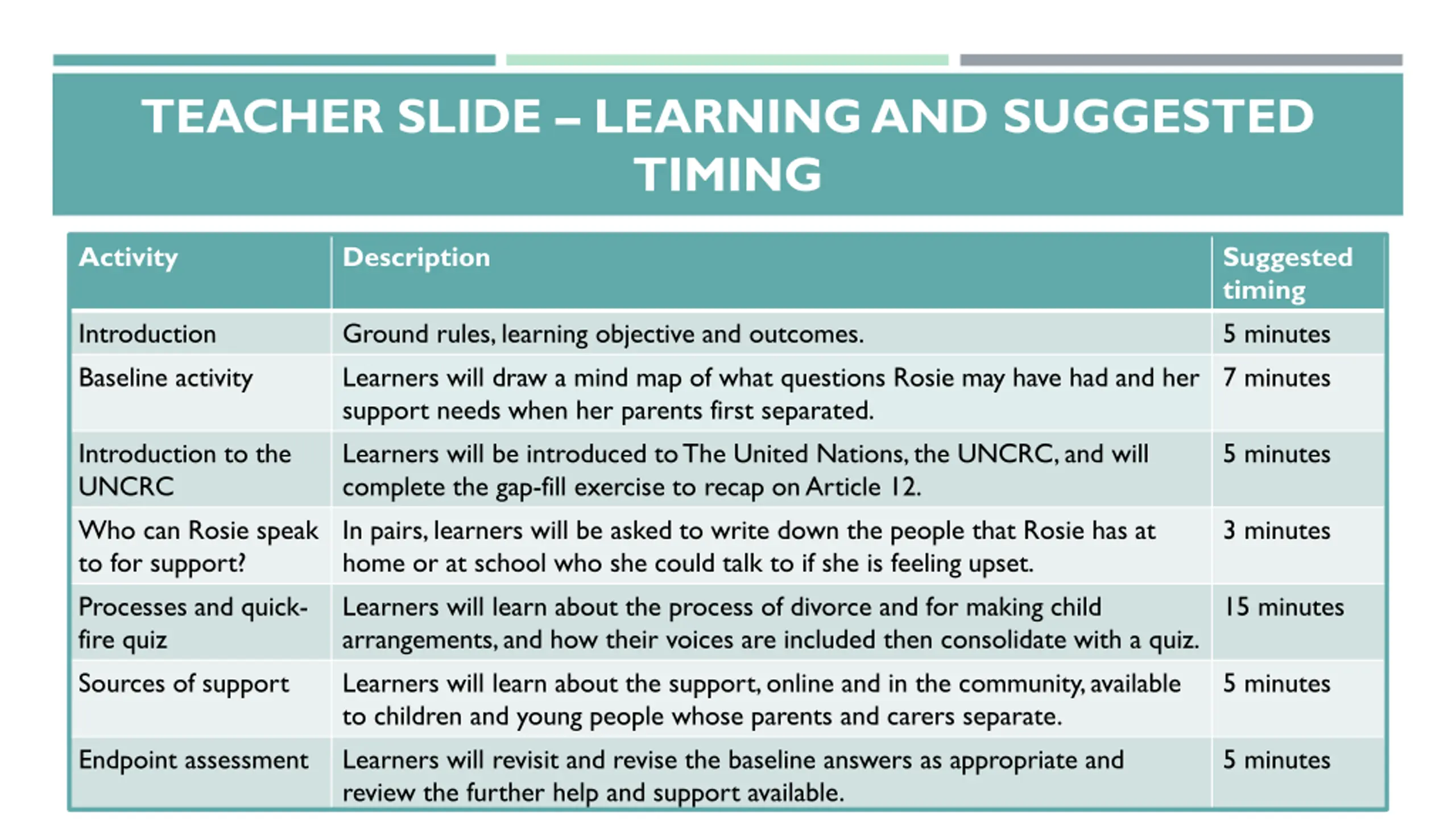 TEACHER SLIDE – LEARNING AND SUGGESTED TIMING

| Activity | Description | Suggested timing |
|---|---|---|
| Introduction | Ground rules, learning objective and outcomes. | 5 minutes |
| Baseline activity | Learners will draw a mind map of what questions Rosie may have had and her support needs when her parents first separated. | 7 minutes |
| Introduction to the UNCRC | Learners will be introduced to The United Nations, the UNCRC, and will complete the gap-fill exercise to recap on Article 12. | 5 minutes |
| Who can Rosie speak to for support? | In pairs, learners will be asked to write down the people that Rosie has at home or at school who she could talk to if she is feeling upset. | 3 minutes |
| Processes and quick-fire quiz | Learners will learn about the process of divorce and for making child arrangements, and how their voices are included then consolidate with a quiz. | 15 minutes |
| Sources of support | Learners will learn about the support, online and in the community, available to children and young people whose parents and carers separate. | 5 minutes |
| Endpoint assessment | Learners will revisit and revise the baseline answers as appropriate and review the further help and support available. | 5 minutes |